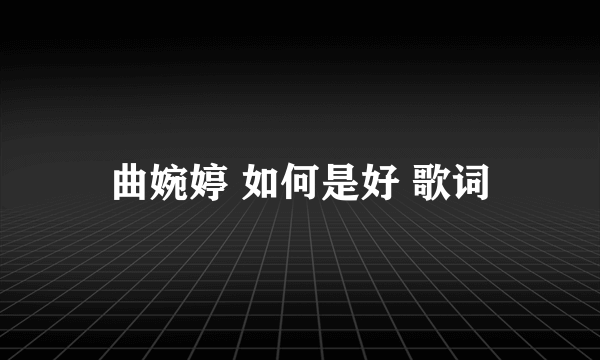 曲婉婷 如何是好 歌词